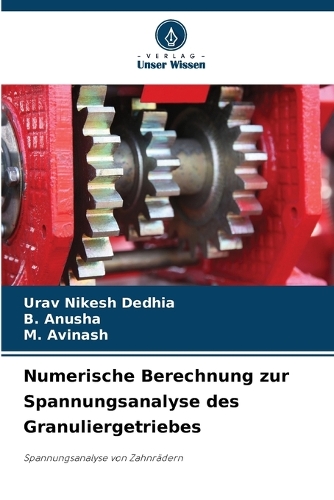 - VERLAG -
Unser Wissen

Urav Nikesh Dedhia
B. Anusha
M. Avinash

Numerische Berechnung zur Spannungsanalyse des Granuliergetriebes

Spannungsanalyse von Zahnrädern